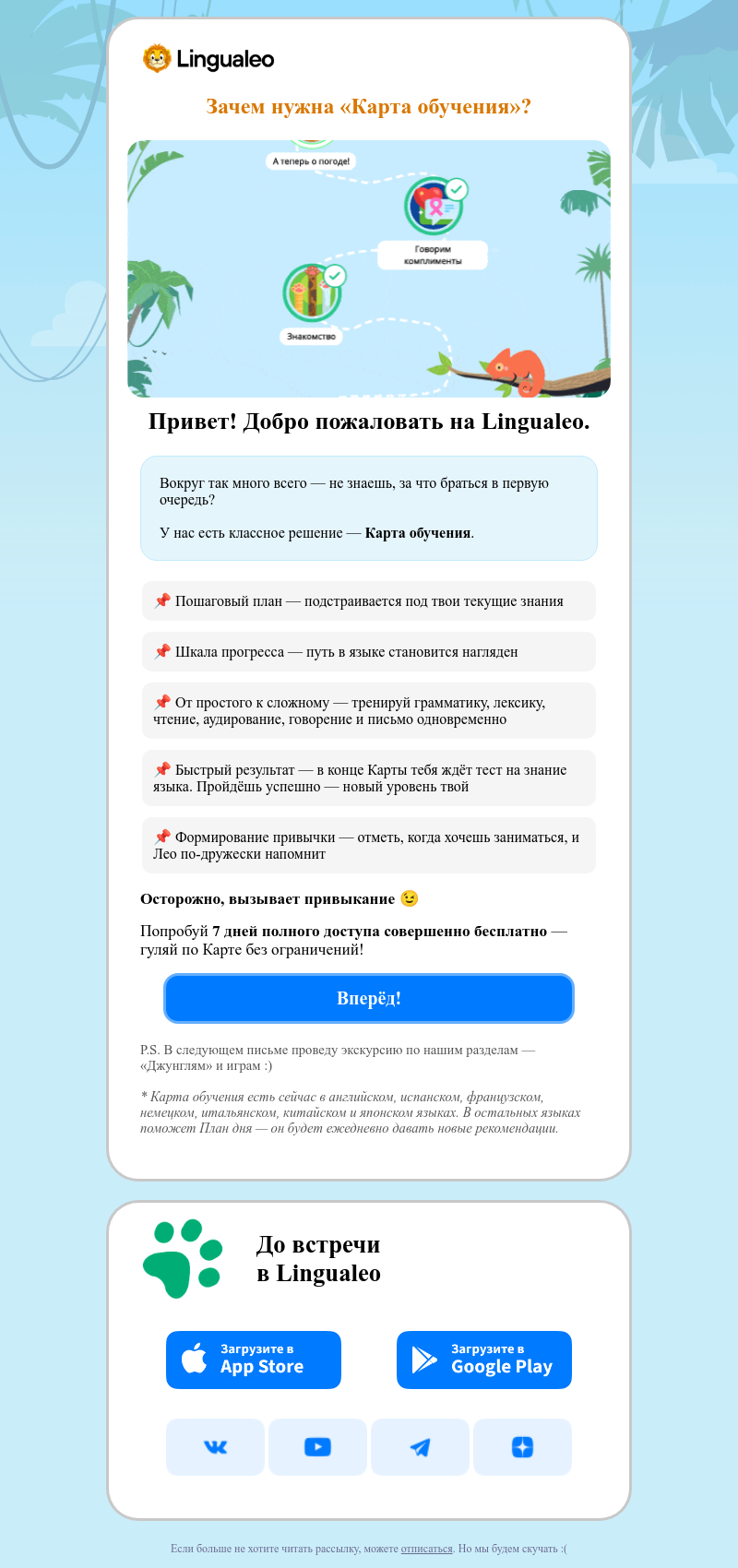 Lingualeo

Зачем нужна «Карта обучения»?

А теперь о погоде!

Говорим комплименты

Знакомство

Привет! Добро пожаловать на Lingualeo.

Вокруг так много всего — не знаешь, за что браться в первую очередь?

У нас есть классное решение — Карта обучения.

📌 Пошаговый план — подстраивается под твои текущие знания

📌 Шкала прогресса — путь в языке становится нагляден

📌 От простого к сложному — тренируй грамматику, лексику, чтение, аудирование, говорение и письмо одновременно

📌 Быстрый результат — в конце Карты тебя ждёт тест на знание языка. Пройдёшь успешно — новый уровень твой

📌 Формирование привычки — отметь, когда хочешь заниматься, и Лео по-дружески напомнит

Осторожно, вызывает привыкание 😉

Попробуй 7 дней полного доступа совершенно бесплатно — гуляй по Карте без ограничений!

Вперёд!

P.S. В следующем письме проведу экскурсию по нашим разделам — «Джунглям» и играм :)

* Карта обучения есть сейчас в английском, испанском, французском, немецком, итальянском, китайском и японском языках. В остальных языках поможет План дня — он будет ежедневно давать новые рекомендации.

До встречи
в Lingualeo

Загрузите в
App Store

Загрузите в
Google Play

Если больше не хотите читать рассылку, можете отписаться. Но мы будем скучать :(